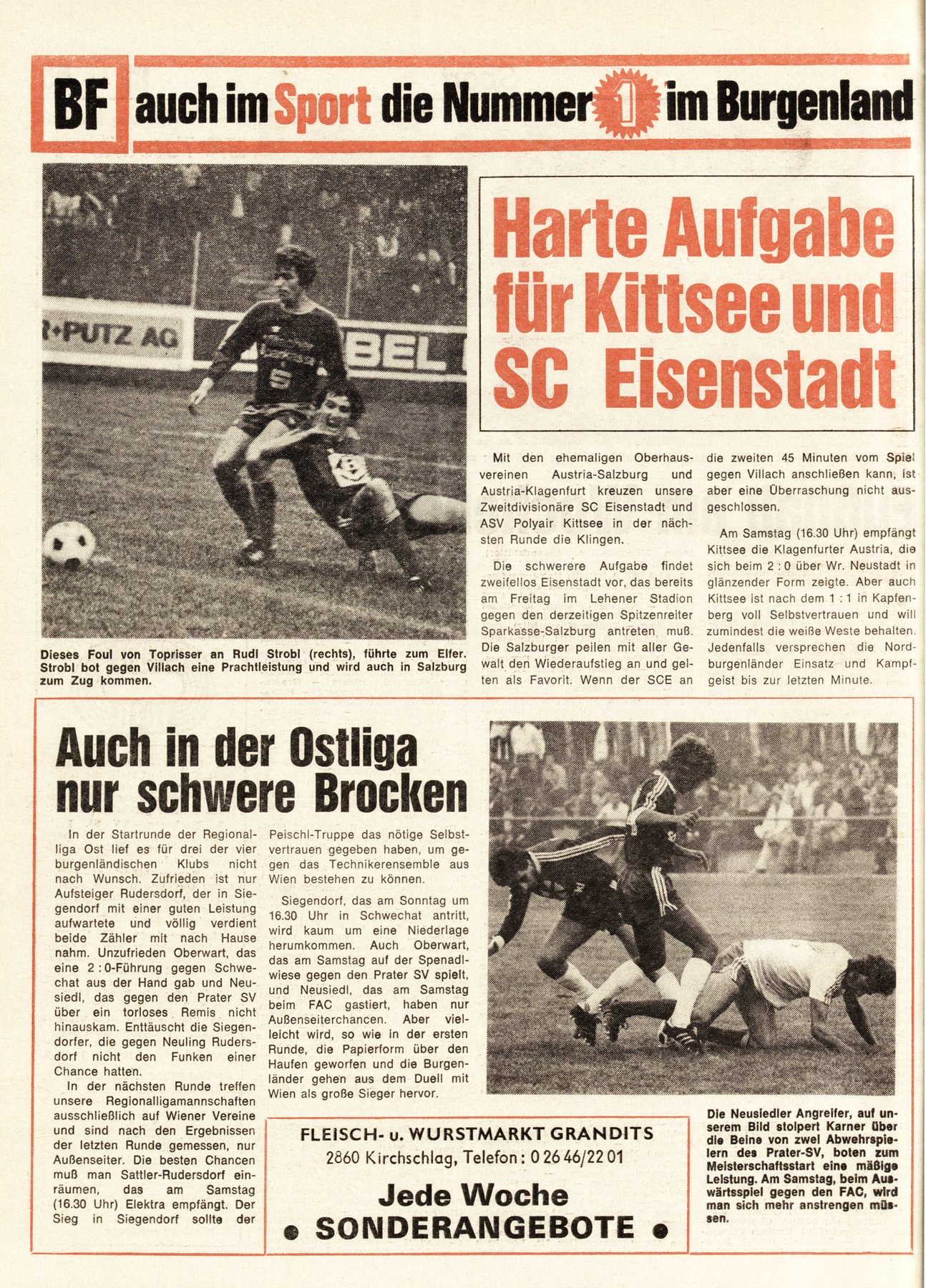 BF auch im Sport die Nummer 1 im Burgenland

R+PUTZ AG

BEL

Dieses Foul von Toprisser an Rudi Strobl (rechts), führte zum Elfer. Strobl bot gegen Villach eine Prachtleistung und wird auch in Salzburg zum Zug kommen.

Harte Aufgabe für Kittsee und SC Eisenstadt

Mit den ehemaligen Oberhausvereinen Austria-Salzburg und Austria-Klagenfurt kreuzen unsere Zweitdivisionäre SC Eisenstadt und ASV Polyair Kittsee in der nächsten Runde die Klingen.

Die schwerere Aufgabe findet zweifellos Eisenstadt vor, das bereits am Freitag im Lehener Stadion gegen den derzeitigen Spitzenreiter Sparkasse-Salzburg antreten muß. Die Salzburger peilen mit aller Gewalt den Wiederaufstieg an und gelten als Favorit. Wenn der SCE an die zweiten 45 Minuten vom Spiel gegen Villach anschließen kann, ist aber eine Überraschung nicht ausgeschlossen.

Am Samstag (16.30 Uhr) empfängt Kittsee die Klagenfurter Austria, die sich beim 2 : 0 über Wr. Neustadt in glänzender Form zeigte. Aber auch Kittsee ist nach dem 1 : 1 in Kapfenberg voll Selbstvertrauen und will zumindest die weiße Weste behalten. Jedenfalls versprechen die Nordburgenländer Einsatz und Kampfgeist bis zur letzten Minute.

Auch in der Ostliga nur schwere Brocken

In der Startrunde der Regionalliga Ost lief es für drei der vier burgenländischen Klubs nicht nach Wunsch. Zufrieden ist nur Aufsteiger Rudersdorf, der in Siegendorf mit einer guten Leistung aufwartete und völlig verdient beide Zähler mit nach Hause nahm. Unzufrieden Oberwart, das eine 2 : 0-Führung gegen Schwechat aus der Hand gab und Neusiedl, das gegen den Prater SV über ein torloses Remis nicht hinauskam. Enttäuscht die Siegendorfer, die gegen Neuling Rudersdorf nicht den Funken einer Chance hatten.

In der nächsten Runde treffen unsere Regionalligamannschaften ausschließlich auf Wiener Vereine und sind nach den Ergebnissen der letzten Runde gemessen, nur Außenseiter. Die besten Chancen muß man Sattler-Rudersdorf einräumen, das am Samstag (16.30 Uhr) Elektra empfängt. Der Sieg in Siegendorf sollte der Peischl-Truppe das nötige Selbstvertrauen gegeben haben, um gegen das Technikerensemble aus Wien bestehen zu können.

Siegendorf, das am Sonntag um 16.30 Uhr in Schwechat antritt, wird kaum um eine Niederlage herumkommen. Auch Oberwart, das am Samstag auf der Spenadlwiese gegen den Prater SV spielt, und Neusiedl, das am Samstag beim FAC gastiert, haben nur Außenseiterchancen. Aber vielleicht wird, so wie in der ersten Runde, die Papierform über den Haufen geworfen und die Burgenländer gehen aus dem Duell mit Wien als große Sieger hervor.

FLEISCH- u. WURSTMARKT GRANDITS
2860 Kirchschlag, Telefon: 0 26 46/22 01
Jede Woche
SONDERANGEBOTE

Die Neusiedler Angreifer, auf unserem Bild stolpert Karner über die Beine von zwei Abwehrspielern des Prater-SV, boten zum Meisterschaftsstart eine mäßige Leistung. Am Samstag, beim Auswärtsspiel gegen den FAC, wird man sich mehr anstrengen müssen.